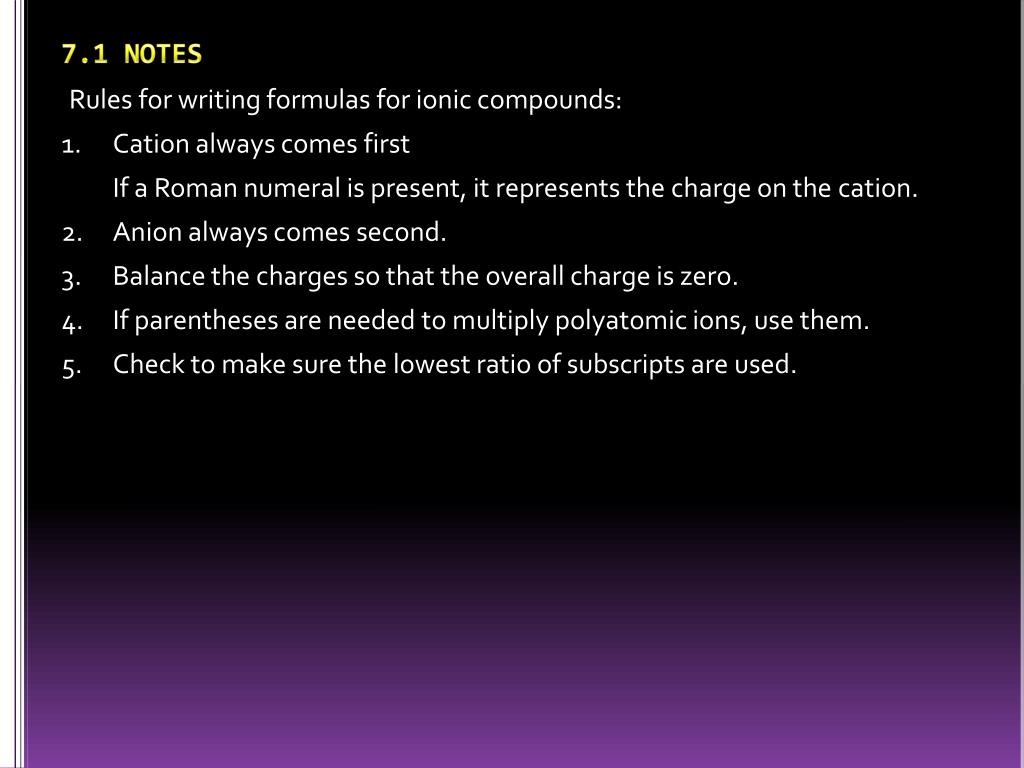 7.1 NOTES

Rules for writing formulas for ionic compounds:

1. Cation always comes first

If a Roman numeral is present, it represents the charge on the cation.

2. Anion always comes second.

3. Balance the charges so that the overall charge is zero.

4. If parentheses are needed to multiply polyatomic ions, use them.

5. Check to make sure the lowest ratio of subscripts are used.